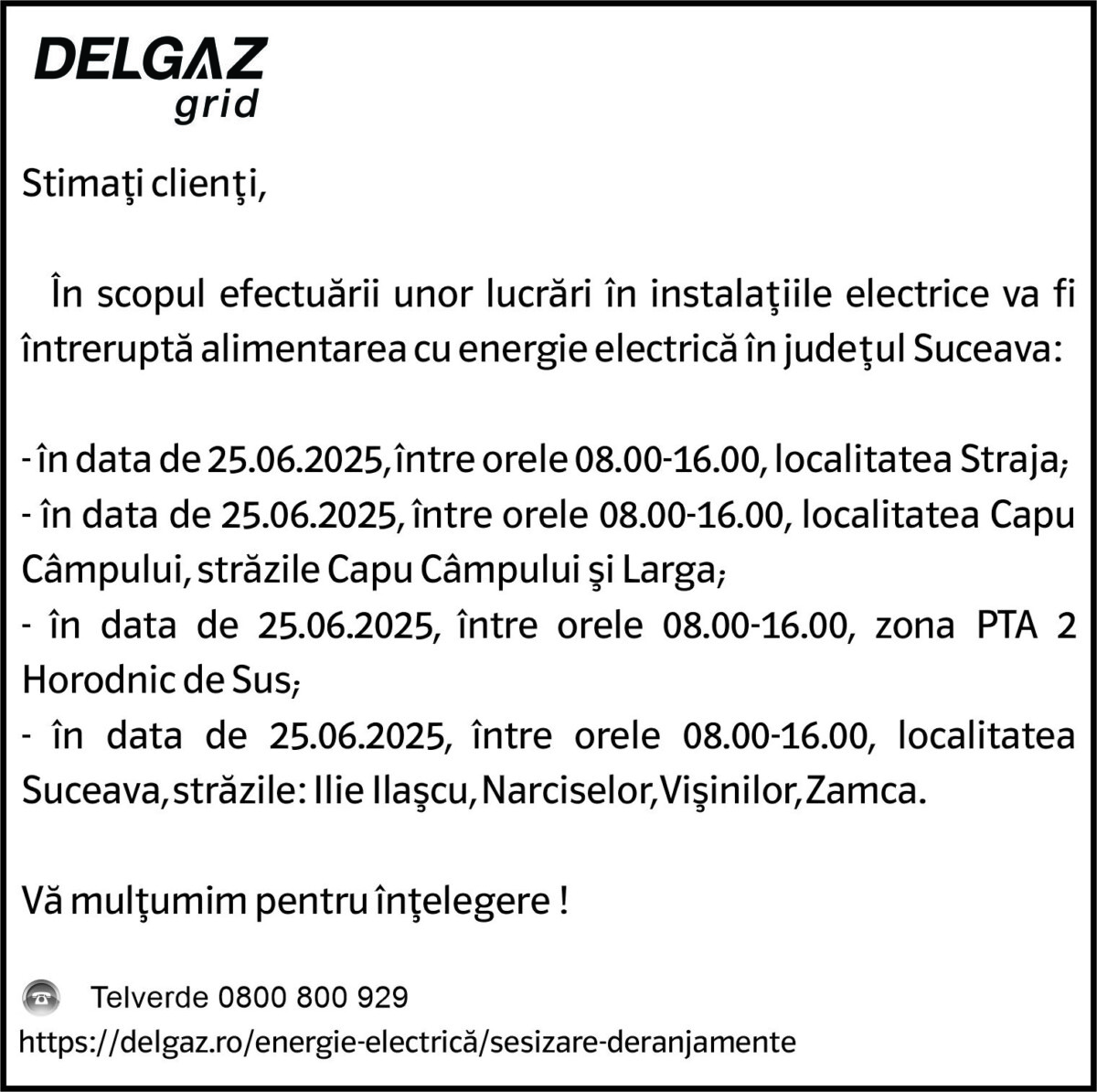 DELGAZ
grid

Stimaţi clienţi,

În scopul efectuării unor lucrări în instalaţiile electrice va fi întreruptă alimentarea cu energie electrică în judeţul Suceava:

- în data de 25.06.2025, între orele 08.00-16.00, localitatea Straja;
- în data de 25.06.2025, între orele 08.00-16.00, localitatea Capu Câmpului, străzile Capu Câmpului şi Larga;
- în data de 25.06.2025, între orele 08.00-16.00, zona PTA 2 Horodnic de Sus;
- în data de 25.06.2025, între orele 08.00-16.00, localitatea Suceava, străzile: Ilie Ilaşcu, Narciselor, Vişinilor, Zamca.

Vă mulţumim pentru înţelegere !

Telverde 0800 800 929
https://delgaz.ro/energie-electrică/sesizare-deranjamente